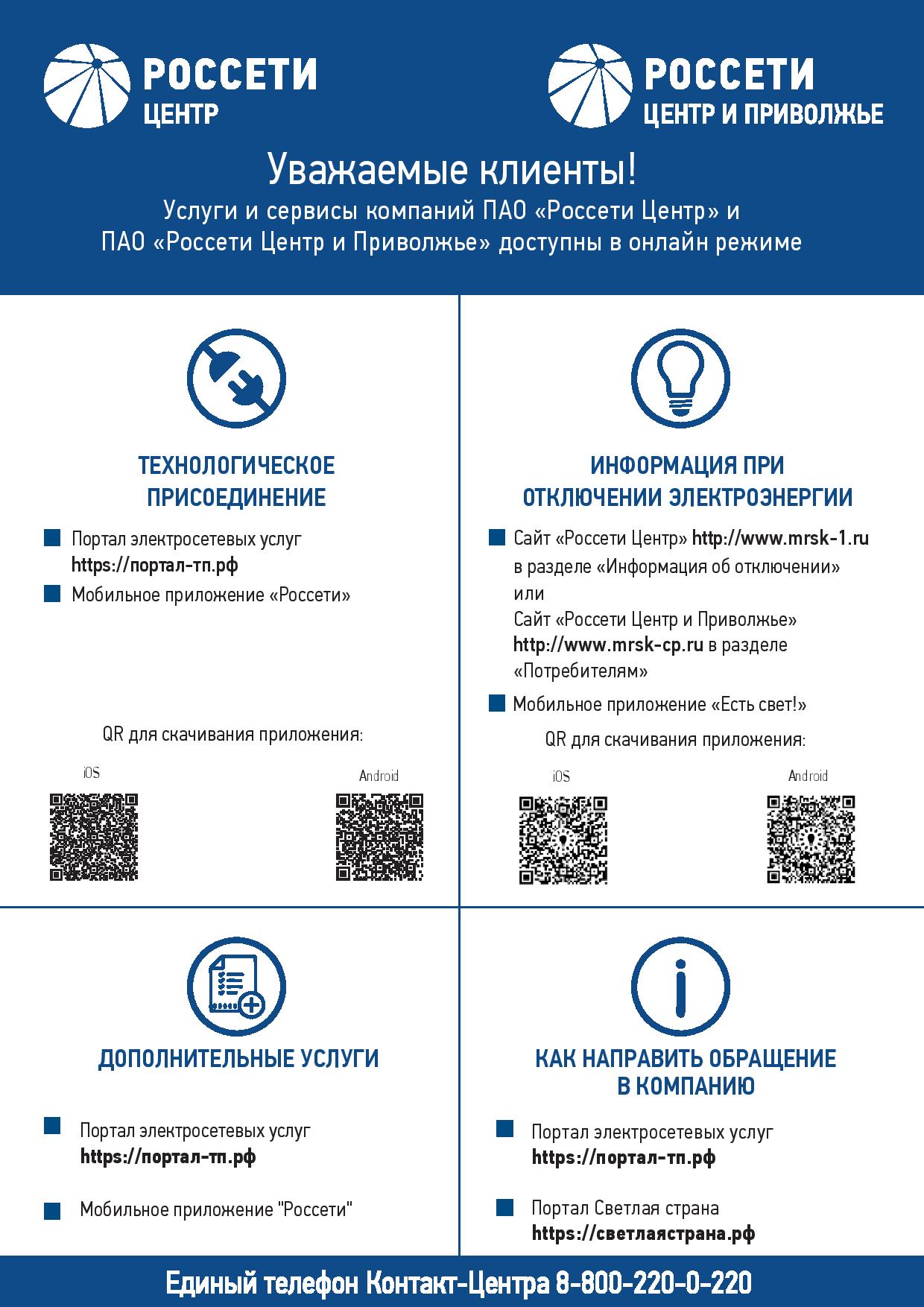 РОССЕТИ
ЦЕНТР

РОССЕТИ
ЦЕНТР И ПРИВОЛЖЬЕ

Уважаемые клиенты!
Услуги и сервисы компаний ПАО «Россети Центр» и ПАО «Россети Центр и Приволжье» доступны в онлайн режиме

ТЕХНОЛОГИЧЕСКОЕ ПРИСОЕДИНЕНИЕ

Портал электросетевых услуг https://портал-тп.рф

Мобильное приложение «Россети»

QR для скачивания приложения:

iOS

Android

ИНФОРМАЦИЯ ПРИ ОТКЛЮЧЕНИИ ЭЛЕКТРОЭНЕРГИИ

Сайт «Россети Центр» http://www.mrsk-1.ru в разделе «Информация об отключении» или
Сайт «Россети Центр и Приволжье» http://www.mrsk-cp.ru в разделе «Потребителям»

Мобильное приложение «Есть свет!»

QR для скачивания приложения:

iOS

Android

ДОПОЛНИТЕЛЬНЫЕ УСЛУГИ

Портал электросетевых услуг https://портал-тп.рф

Мобильное приложение "Россети"

КАК НАПРАВИТЬ ОБРАЩЕНИЕ В КОМПАНИЮ

Портал электросетевых услуг https://портал-тп.рф

Портал Светлая страна https://светлаястрана.рф

Единый телефон Контакт-Центра 8-800-220-0-220